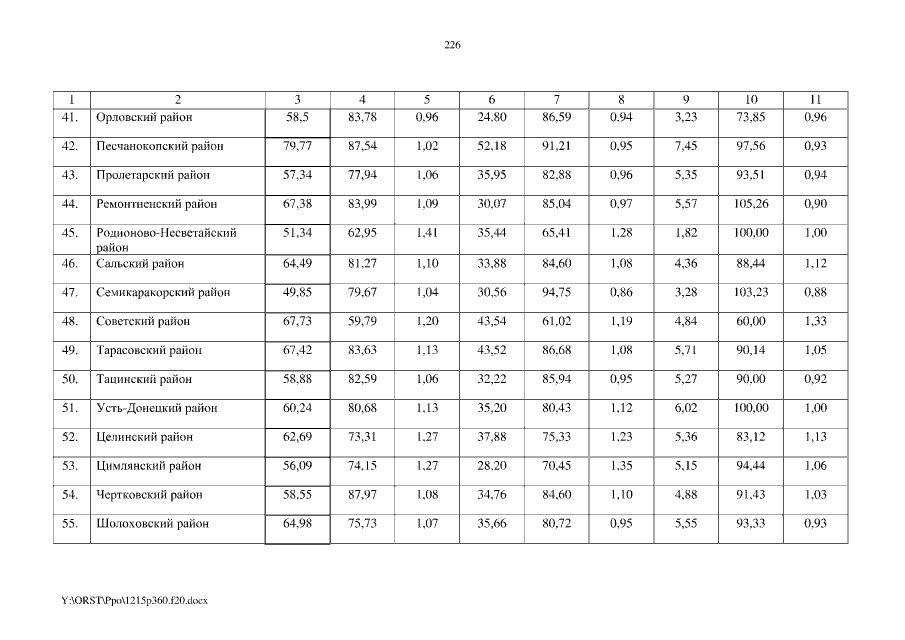 226

| 1 | 2 | 3 | 4 | 5 | 6 | 7 | 8 | 9 | 10 | 11 |
|---|---|---|---|---|---|---|---|---|---|---|
| 41. | Орловский район | 58,5 | 83,78 | 0,96 | 24,80 | 86,59 | 0,94 | 3,23 | 73,85 | 0,96 |
| 42. | Песчанокопский район | 79,77 | 87,54 | 1,02 | 52,18 | 91,21 | 0,95 | 7,45 | 97,56 | 0,93 |
| 43. | Пролетарский район | 57,34 | 77,94 | 1,06 | 35,95 | 82,88 | 0,96 | 5,35 | 93,51 | 0,94 |
| 44. | Ремонтненский район | 67,38 | 83,99 | 1,09 | 30,07 | 85,04 | 0,97 | 5,57 | 105,26 | 0,90 |
| 45. | Родионово-Несветайский район | 51,34 | 62,95 | 1,41 | 35,44 | 65,41 | 1,28 | 1,82 | 100,00 | 1,00 |
| 46. | Сальский район | 64,49 | 81,27 | 1,10 | 33,88 | 84,60 | 1,08 | 4,36 | 88,44 | 1,12 |
| 47. | Семикаракорский район | 49,85 | 79,67 | 1,04 | 30,56 | 94,75 | 0,86 | 3,28 | 103,23 | 0,88 |
| 48. | Советский район | 67,73 | 59,79 | 1,20 | 43,54 | 61,02 | 1,19 | 4,84 | 60,00 | 1,33 |
| 49. | Тарасовский район | 67,42 | 83,63 | 1,13 | 43,52 | 86,68 | 1,08 | 5,71 | 90,14 | 1,05 |
| 50. | Тацинский район | 58,88 | 82,59 | 1,06 | 32,22 | 85,94 | 0,95 | 5,27 | 90,00 | 0,92 |
| 51. | Усть-Донецкий район | 60,24 | 80,68 | 1,13 | 35,20 | 80,43 | 1,12 | 6,02 | 100,00 | 1,00 |
| 52. | Целинский район | 62,69 | 73,31 | 1,27 | 37,88 | 75,33 | 1,23 | 5,36 | 83,12 | 1,13 |
| 53. | Цимлянский район | 56,09 | 74,15 | 1,27 | 28,20 | 70,45 | 1,35 | 5,15 | 94,44 | 1,06 |
| 54. | Чертковский район | 58,55 | 87,97 | 1,08 | 34,76 | 84,60 | 1,10 | 4,88 | 91,43 | 1,03 |
| 55. | Шолоховский район | 64,98 | 75,73 | 1,07 | 35,66 | 80,72 | 0,95 | 5,55 | 93,33 | 0,93 |

Y:\ORST\Ppo\1215p360.f20.docx